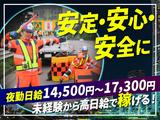 安定・安心・安全に

夜勤日給14,500円~17,300円
未経験から高日給で稼げる!